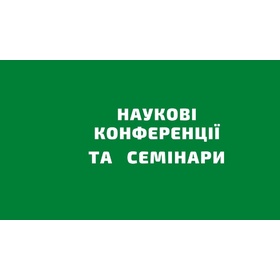 НАУКОВІ
КОНФЕРЕНЦІЇ
ТА СЕМІНАРИ